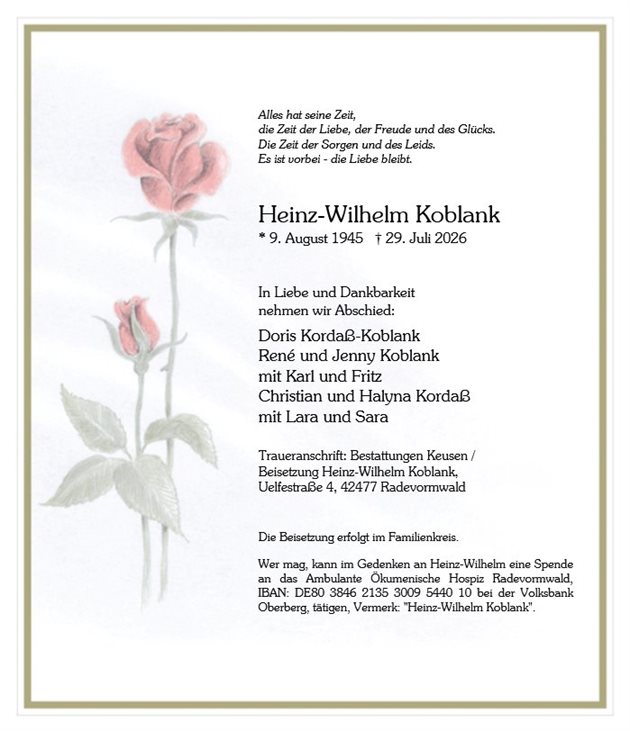 Alles hat seine Zeit,
die Zeit der Liebe, der Freude und des Glücks.
Die Zeit der Sorgen und des Leids.
Es ist vorbei - die Liebe bleibt.

Heinz-Wilhelm Koblank

* 9. August 1945 † 29. Juli 2026

In Liebe und Dankbarkeit
nehmen wir Abschied:

Doris Kordaß-Koblank
René und Jenny Koblank
mit Karl und Fritz
Christian und Halyna Kordaß
mit Lara und Sara

Traueranschrift: Bestattungen Keusen /
Beisetzung Heinz-Wilhelm Koblank,
Uelfestraße 4, 42477 Radevormwald

Die Beisetzung erfolgt im Familienkreis.

Wer mag, kann im Gedenken an Heinz-Wilhelm eine Spende an das Ambulante Ökumenische Hospiz Radevormwald, IBAN: DE80 3846 2135 3009 5440 10 bei der Volksbank Oberberg, tätigen, Vermerk: "Heinz-Wilhelm Koblank".